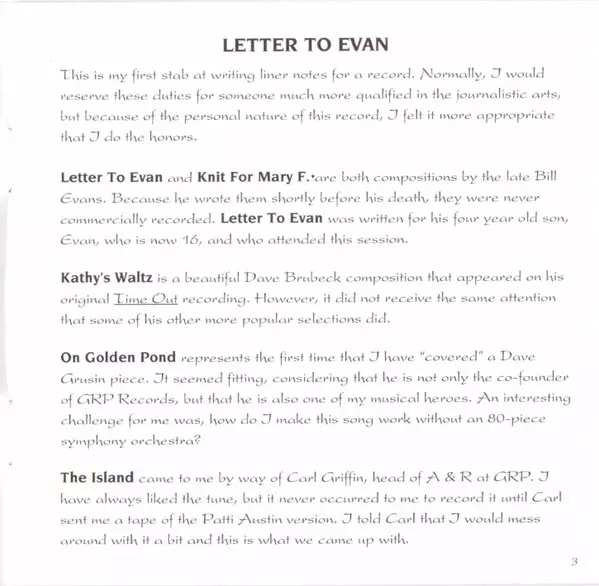 LETTER TO EVAN

This is my first stab at writing liner notes for a record. Normally, I would reserve these duties for someone much more qualified in the journalistic arts, but because of the personal nature of this record, I felt it more appropriate that I do the honors.

Letter To Evan and Knit For Mary F. are both compositions by the late Bill Evans. Because he wrote them shortly before his death, they were never commercially recorded. Letter To Evan was written for his four year old son, Evan, who is now 16, and who attended this session.

Kathy's Waltz is a beautiful Dave Brubeck composition that appeared on his original Time Out recording. However, it did not receive the same attention that some of his other more popular selections did.

On Golden Pond represents the first time that I have "covered" a Dave Grusin piece. It seemed fitting, considering that he is not only the co-founder of GRP Records, but that he is also one of my musical heroes. An interesting challenge for me was, how do I make this song work without an 80-piece symphony orchestra?

The Island came to me by way of Carl Griffin, head of A & R at GRP. I have always liked the tune, but it never occurred to me to record it until Carl sent me a tape of the Patti Austin version. I told Carl that I would mess around with it a bit and this is what we came up with.

3